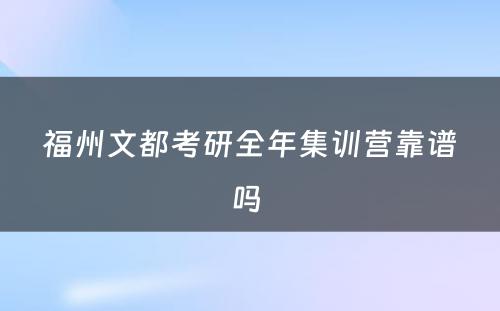 福州文都考研全年集训营靠谱吗